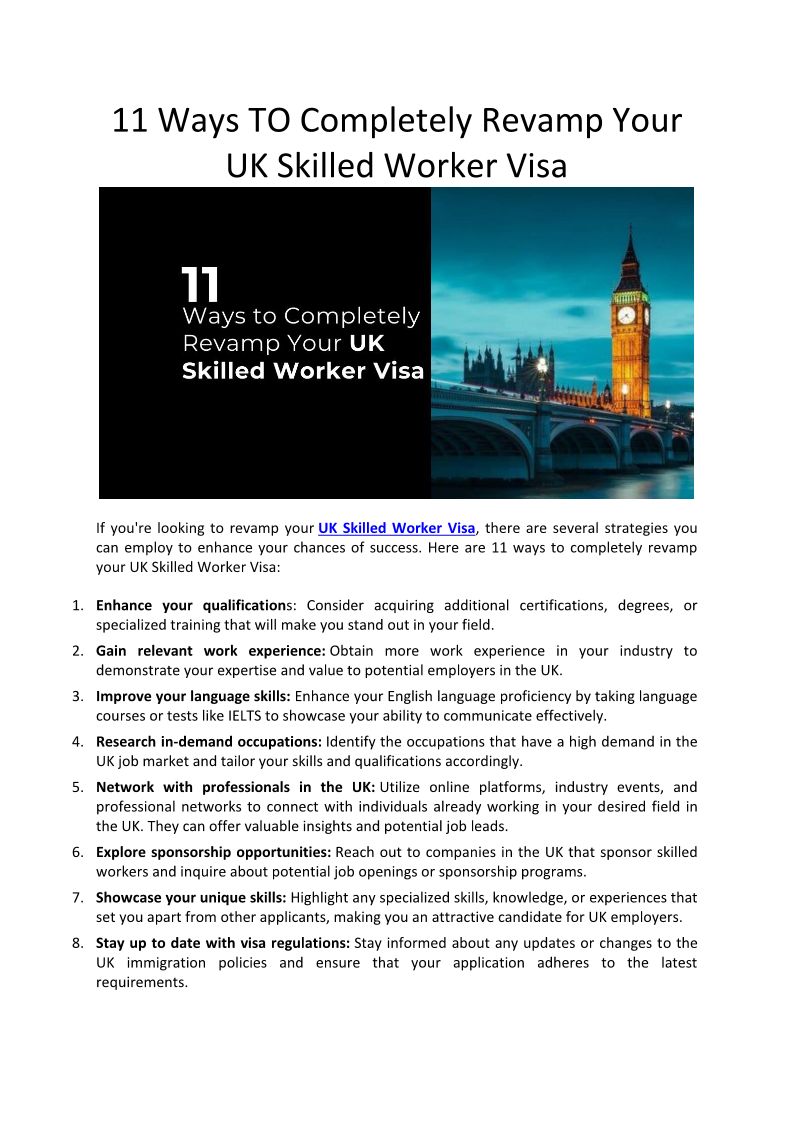 11 Ways TO Completely Revamp Your UK Skilled Worker Visa

11
Ways to Completely Revamp Your UK Skilled Worker Visa

If you're looking to revamp your UK Skilled Worker Visa, there are several strategies you can employ to enhance your chances of success. Here are 11 ways to completely revamp your UK Skilled Worker Visa:

1. Enhance your qualifications: Consider acquiring additional certifications, degrees, or specialized training that will make you stand out in your field.
2. Gain relevant work experience: Obtain more work experience in your industry to demonstrate your expertise and value to potential employers in the UK.
3. Improve your language skills: Enhance your English language proficiency by taking language courses or tests like IELTS to showcase your ability to communicate effectively.
4. Research in-demand occupations: Identify the occupations that have a high demand in the UK job market and tailor your skills and qualifications accordingly.
5. Network with professionals in the UK: Utilize online platforms, industry events, and professional networks to connect with individuals already working in your desired field in the UK. They can offer valuable insights and potential job leads.
6. Explore sponsorship opportunities: Reach out to companies in the UK that sponsor skilled workers and inquire about potential job openings or sponsorship programs.
7. Showcase your unique skills: Highlight any specialized skills, knowledge, or experiences that set you apart from other applicants, making you an attractive candidate for UK employers.
8. Stay up to date with visa regulations: Stay informed about any updates or changes to the UK immigration policies and ensure that your application adheres to the latest requirements.